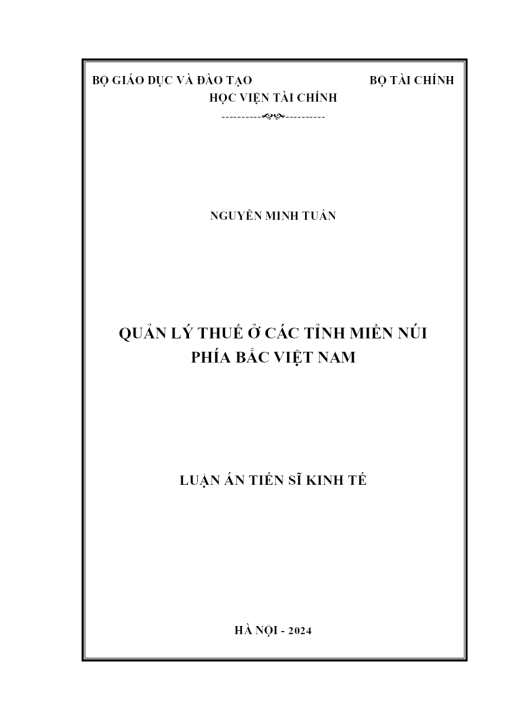 BỘ GIÁO DỤC VÀ ĐÀO TẠO BỘ TÀI CHÍNH
HỌC VIỆN TÀI CHÍNH

NGUYỄN MINH TUẤN

QUẢN LÝ THUẾ Ở CÁC TỈNH MIỀN NÚI PHÍA BẮC VIỆT NAM

LUẬN ÁN TIẾN SĨ KINH TẾ

HÀ NỘI - 2024